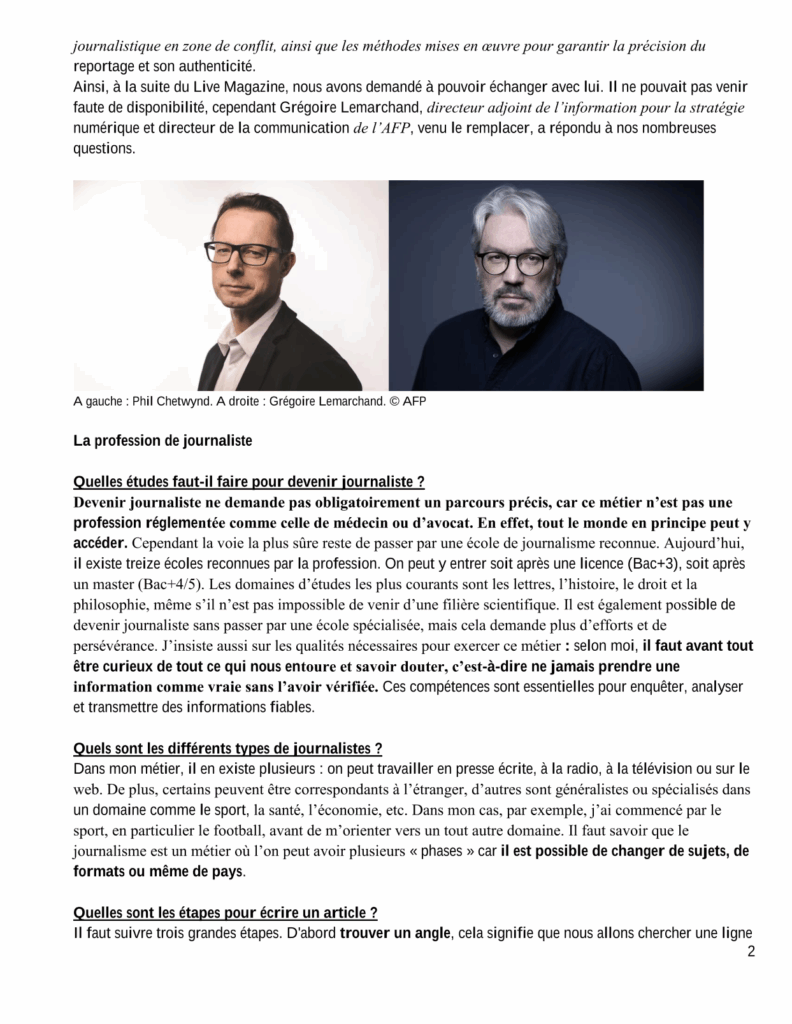 journalistique en zone de conflit, ainsi que les méthodes mises en œuvre pour garantir la précision du reportage et son authenticité.
Ainsi, à la suite du Live Magazine, nous avons demandé à pouvoir échanger avec lui. Il ne pouvait pas venir faute de disponibilité, cependant Grégoire Lemarchand, directeur adjoint de l'information pour la stratégie numérique et directeur de la communication de l'AFP, venu le remplacer, a répondu à nos nombreuses questions.

A gauche : Phil Chetwynd. A droite : Grégoire Lemarchand. © AFP

La profession de journaliste

Quelles études faut-il faire pour devenir journaliste ?
Devenir journaliste ne demande pas obligatoirement un parcours précis, car ce métier n'est pas une profession réglementée comme celle de médecin ou d'avocat. En effet, tout le monde en principe peut y accéder. Cependant la voie la plus sûre reste de passer par une école de journalisme reconnue. Aujourd'hui, il existe treize écoles reconnues par la profession. On peut y entrer soit après une licence (Bac+3), soit après un master (Bac+4/5). Les domaines d'études les plus courants sont les lettres, l'histoire, le droit et la philosophie, même s'il n'est pas impossible de venir d'une filière scientifique. Il est également possible de devenir journaliste sans passer par une école spécialisée, mais cela demande plus d'efforts et de persévérance. J'insiste aussi sur les qualités nécessaires pour exercer ce métier : selon moi, il faut avant tout être curieux de tout ce qui nous entoure et savoir douter, c'est-à-dire ne jamais prendre une information comme vraie sans l'avoir vérifiée. Ces compétences sont essentielles pour enquêter, analyser et transmettre des informations fiables.

Quels sont les différents types de journalistes ?
Dans mon métier, il en existe plusieurs : on peut travailler en presse écrite, à la radio, à la télévision ou sur le web. De plus, certains peuvent être correspondants à l'étranger, d'autres sont généralistes ou spécialisés dans un domaine comme le sport, la santé, l'économie, etc. Dans mon cas, par exemple, j'ai commencé par le sport, en particulier le football, avant de m'orienter vers un tout autre domaine. Il faut savoir que le journalisme est un métier où l'on peut avoir plusieurs « phases » car il est possible de changer de sujets, de formats ou même de pays.

Quelles sont les étapes pour écrire un article ?
Il faut suivre trois grandes étapes. D'abord trouver un angle, cela signifie que nous allons chercher une ligne
2